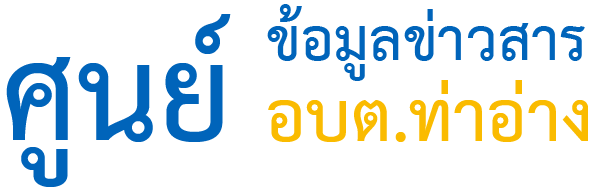 ศูนย์
ข้อมูลข่าวสาร
อบต.ท่าอ่าง